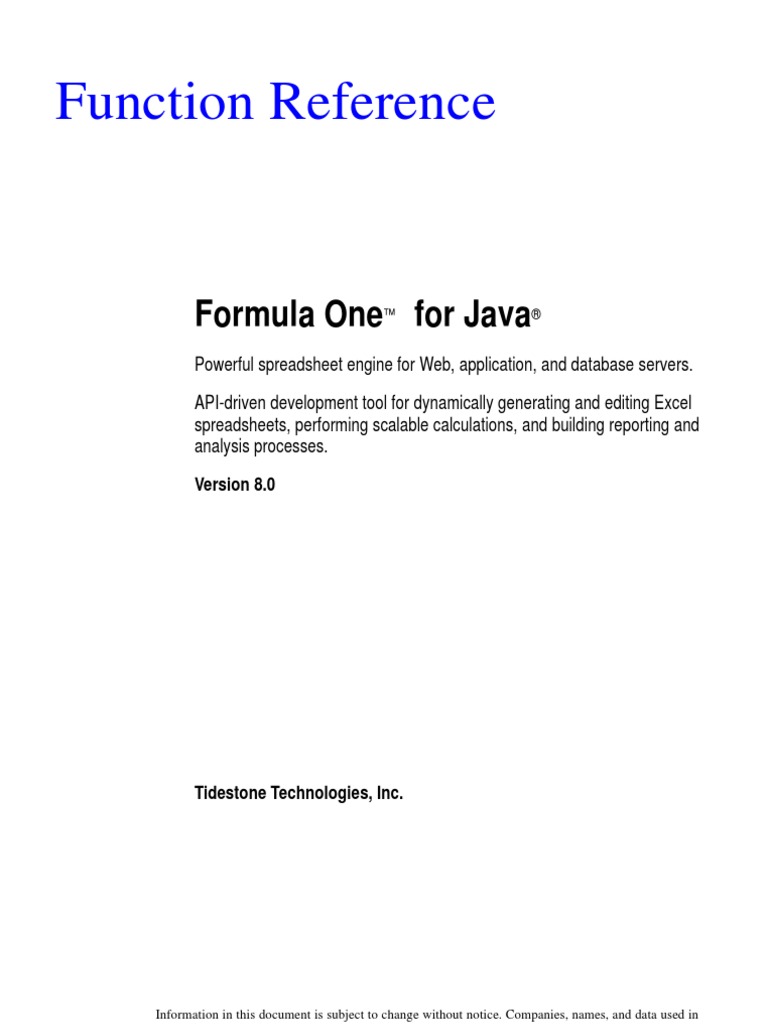 Function Reference

Formula One™ for Java®

Powerful spreadsheet engine for Web, application, and database servers.

API-driven development tool for dynamically generating and editing Excel spreadsheets, performing scalable calculations, and building reporting and analysis processes.

Version 8.0

Tidestone Technologies, Inc.

Information in this document is subject to change without notice. Companies, names, and data used in